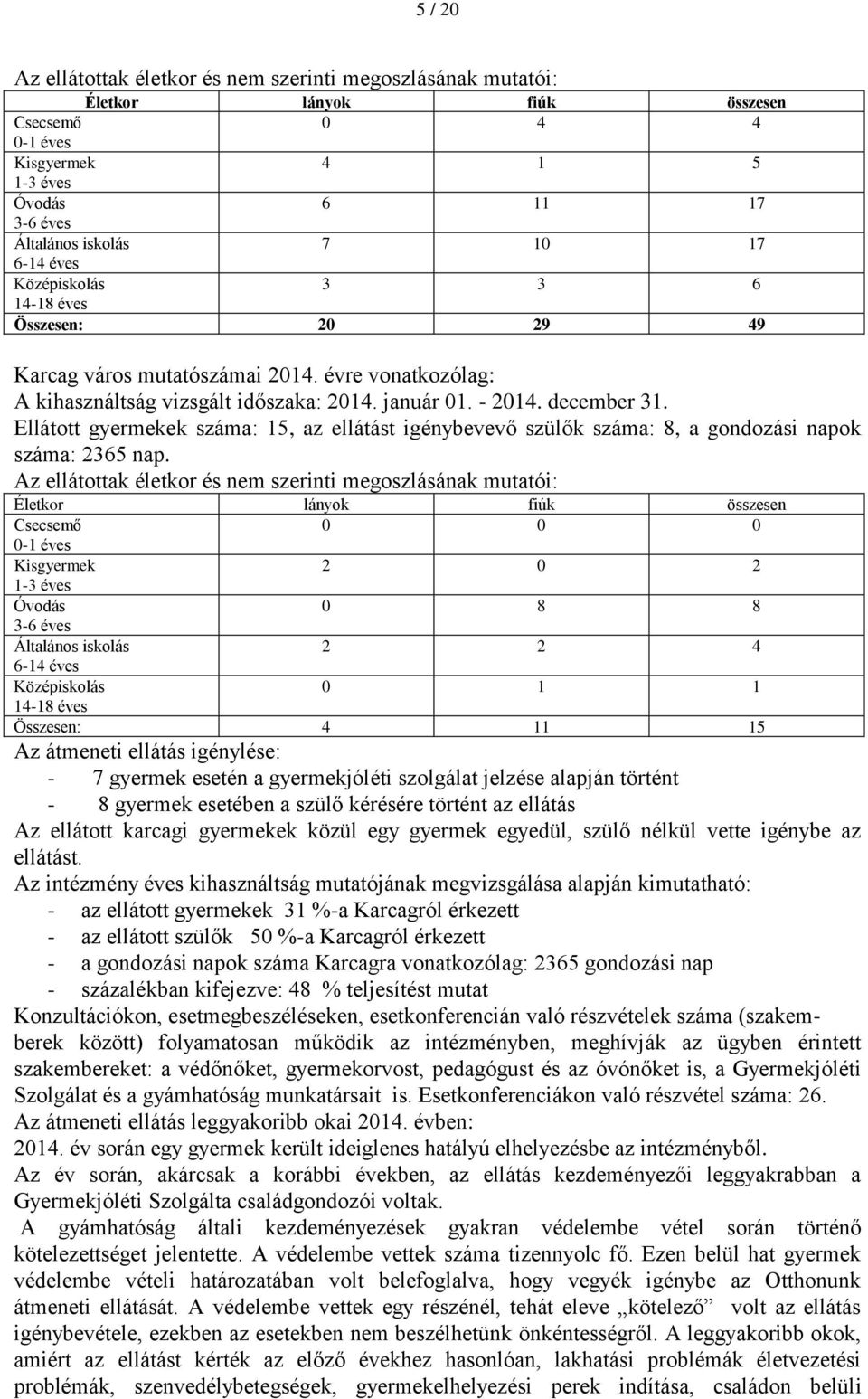 5 / 20

Az ellátottak életkor és nem szerinti megoszlásának mutatói:

| Életkor | lányok | fiúk | összesen |
|---|---|---|---|
| Csecsemő 0-1 éves | 0 | 4 | 4 |
| Kisgyermek 1-3 éves | 4 | 1 | 5 |
| Óvodás 3-6 éves | 6 | 11 | 17 |
| Általános iskolás 6-14 éves | 7 | 10 | 17 |
| Középiskolás 14-18 éves | 3 | 3 | 6 |
| Összesen: | 20 | 29 | 49 |

Karcag város mutatószámai 2014. évre vonatkozólag:
A kihasználtság vizsgált időszaka: 2014. január 01. - 2014. december 31.
Ellátott gyermekek száma: 15, az ellátást igénybevevő szülők száma: 8, a gondozási napok száma: 2365 nap.
Az ellátottak életkor és nem szerinti megoszlásának mutatói:

| Életkor | lányok | fiúk | összesen |
|---|---|---|---|
| Csecsemő 0-1 éves | 0 | 0 | 0 |
| Kisgyermek 1-3 éves | 2 | 0 | 2 |
| Óvodás 3-6 éves | 0 | 8 | 8 |
| Általános iskolás 6-14 éves | 2 | 2 | 4 |
| Középiskolás 14-18 éves | 0 | 1 | 1 |
| Összesen: | 4 | 11 | 15 |

Az átmeneti ellátás igénylése:
- 7 gyermek esetén a gyermekjóléti szolgálat jelzése alapján történt
- 8 gyermek esetében a szülő kérésére történt az ellátás
Az ellátott karcagi gyermekek közül egy gyermek egyedül, szülő nélkül vette igénybe az ellátást.
Az intézmény éves kihasználtság mutatójának megvizsgálása alapján kimutatható:
- az ellátott gyermekek 31 %-a Karcagról érkezett
- az ellátott szülők 50 %-a Karcagról érkezett
- a gondozási napok száma Karcagra vonatkozólag: 2365 gondozási nap
- százalékban kifejezve: 48 % teljesítést mutat
Konzultációkon, esetmegbeszéléseken, esetkonferencián való részvételek száma (szakemberek között) folyamatosan működik az intézményben, meghívják az ügyben érintett szakembereket: a védőnőket, gyermekorvost, pedagógust és az óvónőket is, a Gyermekjóléti Szolgálat és a gyámhatóság munkatársait is. Esetkonferenciákon való részvétel száma: 26.
Az átmeneti ellátás leggyakoribb okai 2014. évben:
2014. év során egy gyermek került ideiglenes hatályú elhelyezésbe az intézményből.
Az év során, akárcsak a korábbi években, az ellátás kezdeményezői leggyakrabban a Gyermekjóléti Szolgálta családgondozói voltak.
A gyámhatóság általi kezdeményezések gyakran védelembe vétel során történő kötelezettséget jelentette. A védelembe vettek száma tizennyolc fő. Ezen belül hat gyermek védelembe vételi határozatában volt belefoglalva, hogy vegyék igénybe az Otthonunk átmeneti ellátását. A védelembe vettek egy részénél, tehát eleve „kötelező” volt az ellátás igénybevétele, ezekben az esetekben nem beszélhetünk önkéntességről. A leggyakoribb okok, amiért az ellátást kérték az előző évekhez hasonlóan, lakhatási problémák életvezetési problémák, szenvedélybetegségek, gyermekelhelyezési perek indítása, családon belüli